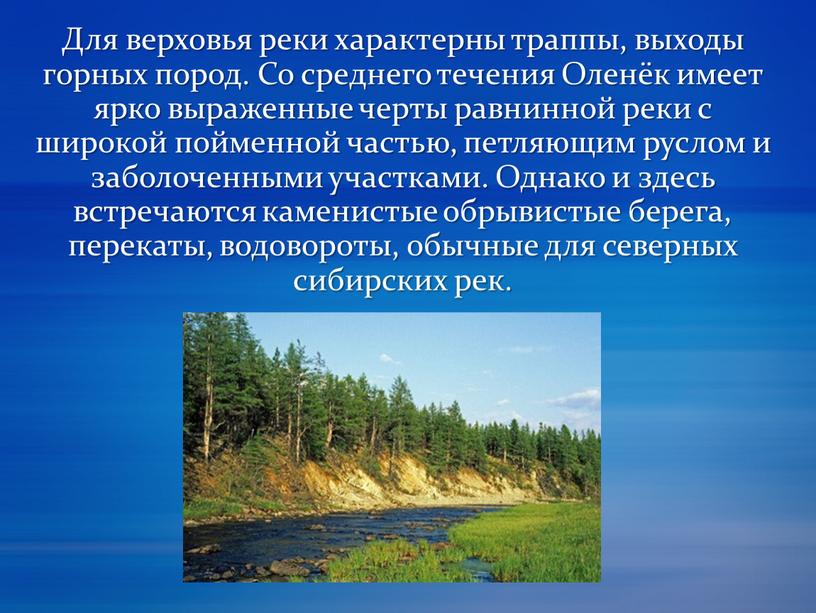 Для верховья реки характерны траппы, выходы горных пород. Со среднего течения Оленёк имеет ярко выраженные черты равнинной реки с широкой пойменной частью, петляющим руслом и заболоченными участками. Однако и здесь встречаются каменистые обрывистые берега, перекаты, водовороты, обычные для северных сибирских рек.